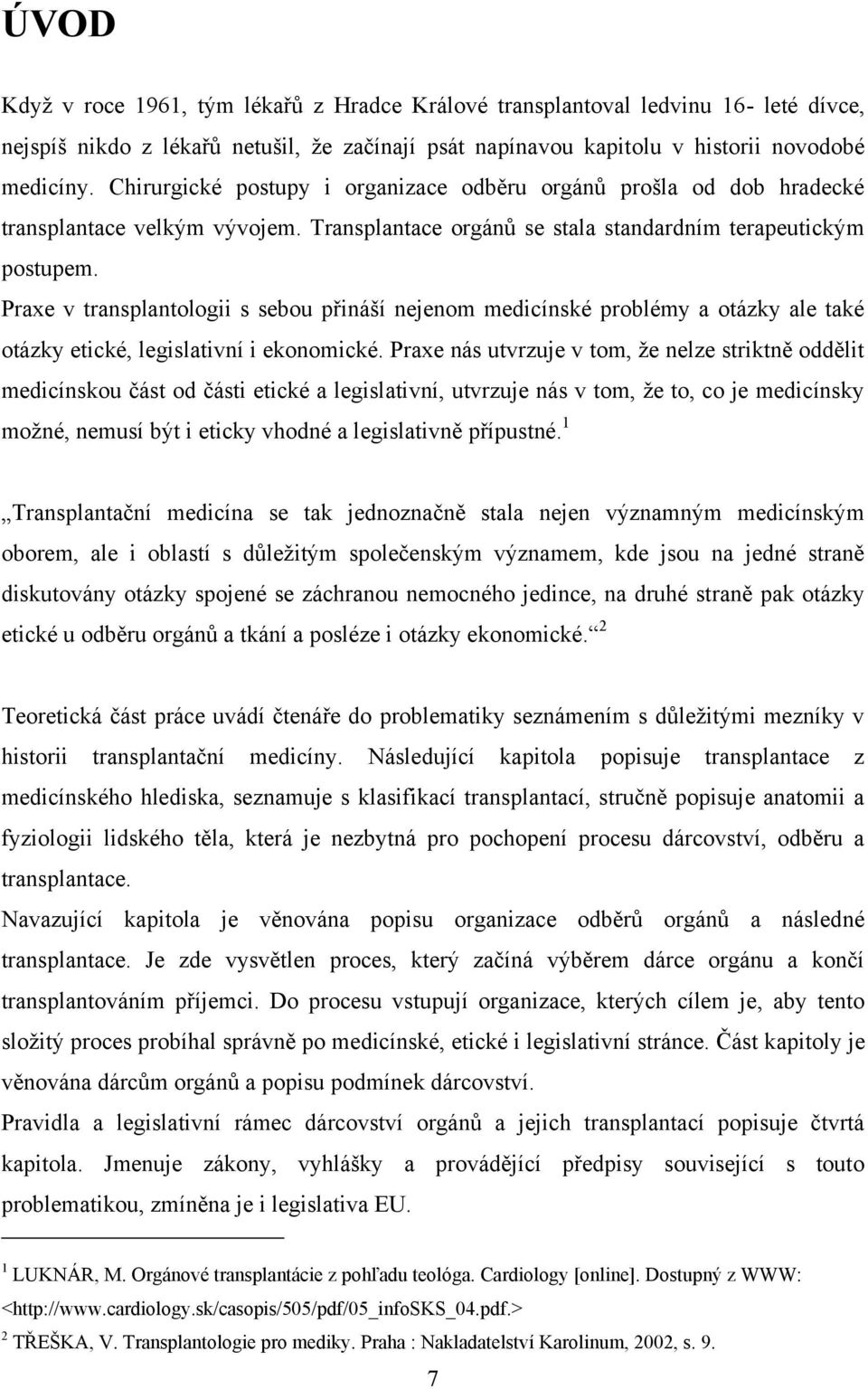 ÚVOD

Když v roce 1961, tým lékařů z Hradce Králové transplantoval ledvinu 16- leté dívce, nejspíš nikdo z lékařů netušil, že začínají psát napínavou kapitolu v historii novodobé medicíny. Chirurgické postupy i organizace odběru orgánů prošla od dob hradecké transplantace velkým vývojem. Transplantace orgánů se stala standardním terapeutickým postupem.
Praxe v transplantologii s sebou přináší nejenom medicínské problémy a otázky ale také otázky etické, legislativní i ekonomické. Praxe nás utvrzuje v tom, že nelze striktně oddělit medicínskou část od části etické a legislativní, utvrzuje nás v tom, že to, co je medicínsky možné, nemusí být i eticky vhodné a legislativně přípustné.$^1$

„Transplantační medicína se tak jednoznačně stala nejen významným medicínským oborem, ale i oblastí s důležitým společenským významem, kde jsou na jedné straně diskutovány otázky spojené se záchranou nemocného jedince, na druhé straně pak otázky etické u odběru orgánů a tkání a posléze i otázky ekonomické.“$^2$

Teoretická část práce uvádí čtenáře do problematiky seznámením s důležitými mezníky v historii transplantační medicíny. Následující kapitola popisuje transplantace z medicínského hlediska, seznamuje s klasifikací transplantací, stručně popisuje anatomii a fyziologii lidského těla, která je nezbytná pro pochopení procesu dárcovství, odběru a transplantace.
Navazující kapitola je věnována popisu organizace odběrů orgánů a následné transplantace. Je zde vysvětlen proces, který začíná výběrem dárce orgánu a končí transplantováním příjemci. Do procesu vstupují organizace, kterých cílem je, aby tento složitý proces probíhal správně po medicínské, etické i legislativní stránce. Část kapitoly je věnována dárcům orgánů a popisu podmínek dárcovství.
Pravidla a legislativní rámec dárcovství orgánů a jejich transplantací popisuje čtvrtá kapitola. Jmenuje zákony, vyhlášky a provádějící předpisy související s touto problematikou, zmíněna je i legislativa EU.

$^1$ LUKNÁR, M. Orgánové transplantácie z pohľadu teológa. Cardiology [online]. Dostupný z WWW: <http://www.cardiology.sk/casopis/505/pdf/05_infoSKS_04.pdf.>
$^2$ TŘEŠKA, V. Transplantologie pro mediky. Praha : Nakladatelství Karolinum, 2002, s. 9.

7